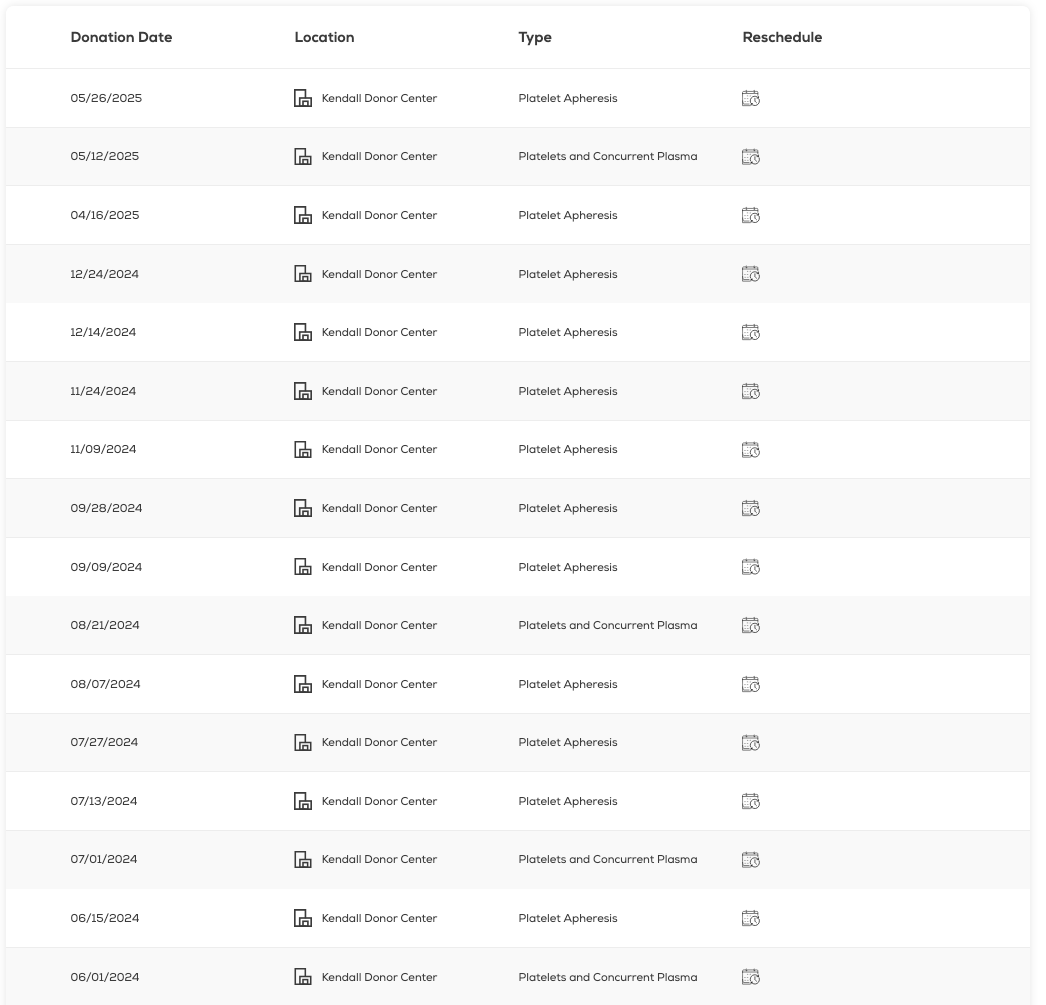 | Donation Date | Location | Type | Reschedule |
|---|---|---|---|
| 05/26/2025 | Kendall Donor Center | Platelet Apheresis | |
| 05/12/2025 | Kendall Donor Center | Platelets and Concurrent Plasma | |
| 04/16/2025 | Kendall Donor Center | Platelet Apheresis | |
| 12/24/2024 | Kendall Donor Center | Platelet Apheresis | |
| 12/14/2024 | Kendall Donor Center | Platelet Apheresis | |
| 11/24/2024 | Kendall Donor Center | Platelet Apheresis | |
| 11/09/2024 | Kendall Donor Center | Platelet Apheresis | |
| 09/28/2024 | Kendall Donor Center | Platelet Apheresis | |
| 09/09/2024 | Kendall Donor Center | Platelet Apheresis | |
| 08/21/2024 | Kendall Donor Center | Platelets and Concurrent Plasma | |
| 08/07/2024 | Kendall Donor Center | Platelet Apheresis | |
| 07/27/2024 | Kendall Donor Center | Platelet Apheresis | |
| 07/13/2024 | Kendall Donor Center | Platelet Apheresis | |
| 07/01/2024 | Kendall Donor Center | Platelets and Concurrent Plasma | |
| 06/15/2024 | Kendall Donor Center | Platelet Apheresis | |
| 06/01/2024 | Kendall Donor Center | Platelets and Concurrent Plasma | |